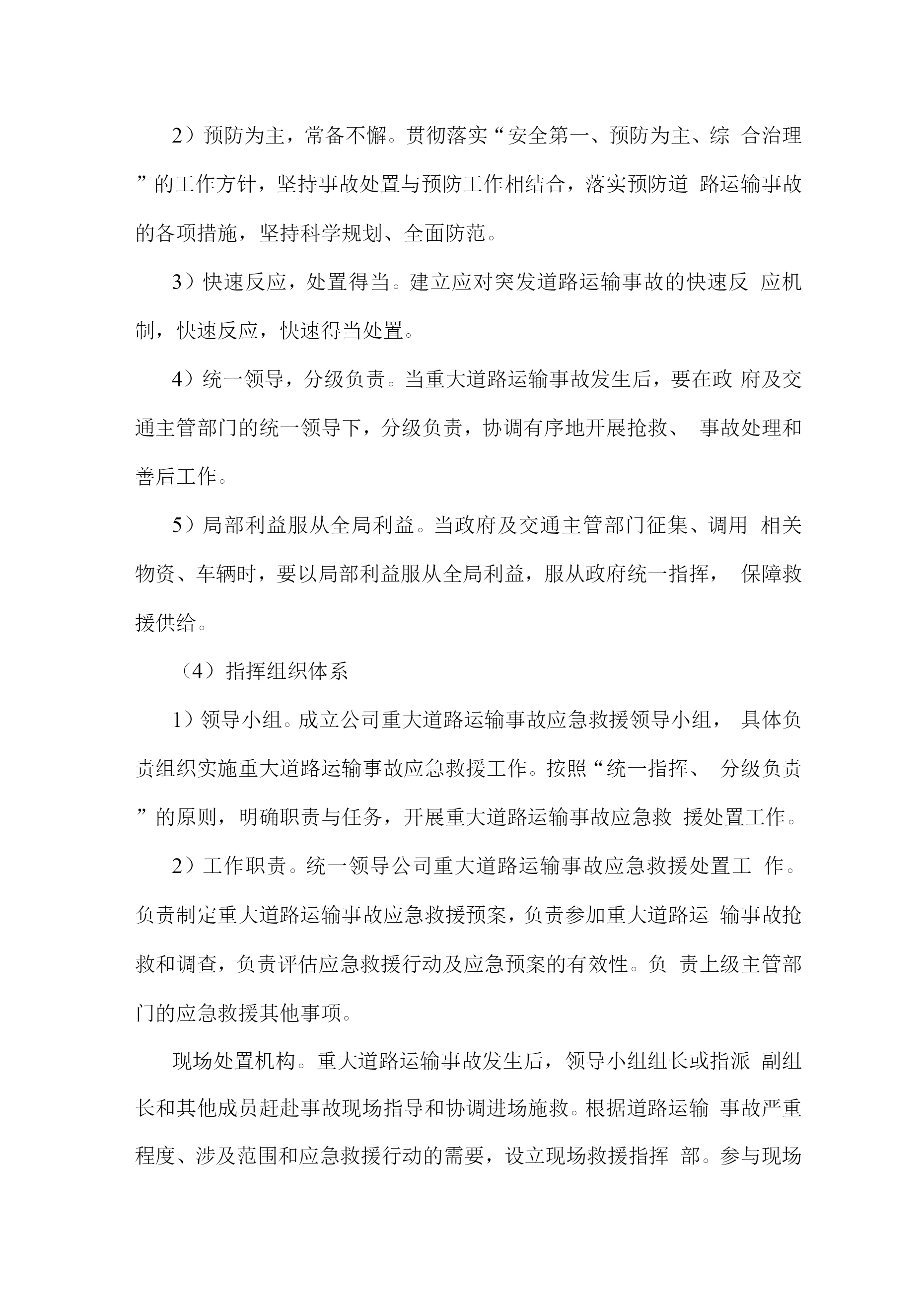 2）预防为主，常备不懈。贯彻落实“安全第一、预防为主、综 合治理”的工作方针，坚持事故处置与预防工作相结合，落实预防道 路运输事故的各项措施，坚持科学规划、全面防范。

3）快速反应，处置得当。建立应对突发道路运输事故的快速反 应机制，快速反应，快速得当处置。

4）统一领导，分级负责。当重大道路运输事故发生后，要在政 府及交通主管部门的统一领导下，分级负责，协调有序地开展抢救、 事故处理和善后工作。

5）局部利益服从全局利益。当政府及交通主管部门征集、调用 相关物资、车辆时，要以局部利益服从全局利益，服从政府统一指挥， 保障救援供给。

（4）指挥组织体系

1）领导小组。成立公司重大道路运输事故应急救援领导小组， 具体负责组织实施重大道路运输事故应急救援工作。按照“统一指挥、 分级负责”的原则，明确职责与任务，开展重大道路运输事故应急救 援处置工作。

2）工作职责。统一领导公司重大道路运输事故应急救援处置工 作。负责制定重大道路运输事故应急救援预案，负责参加重大道路运 输事故抢救和调查，负责评估应急救援行动及应急预案的有效性。负 责上级主管部门的应急救援其他事项。

现场处置机构。重大道路运输事故发生后，领导小组组长或指派 副组长和其他成员赶赴事故现场指导和协调进场施救。根据道路运输 事故严重程度、涉及范围和应急救援行动的需要，设立现场救援指挥 部。参与现场